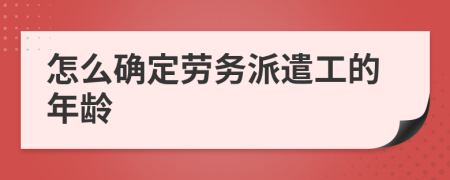 怎么确定劳务派遣工的年龄